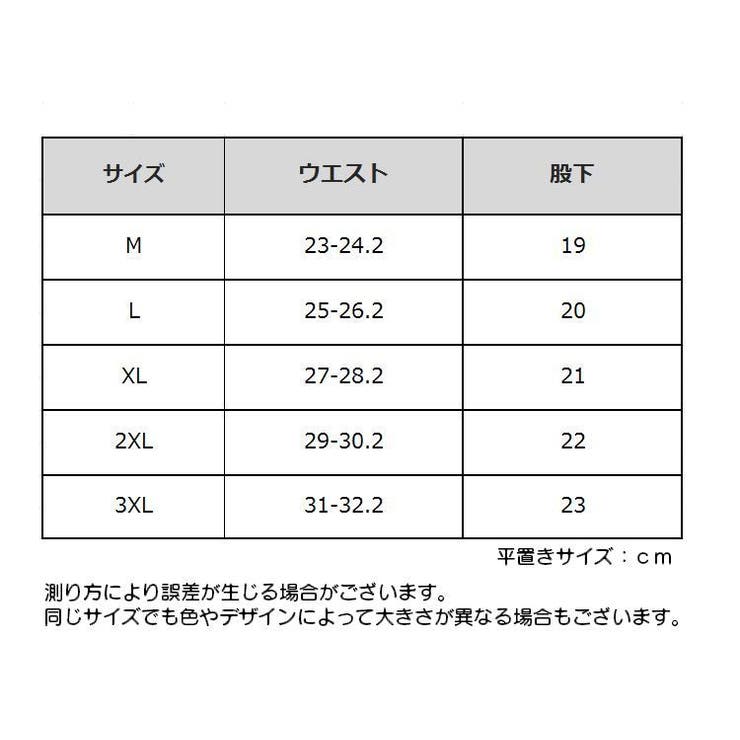 | サイズ | ウエスト | 股下 |
|---|---|---|
| M | 23-24.2 | 19 |
| L | 25-26.2 | 20 |
| XL | 27-28.2 | 21 |
| 2XL | 29-30.2 | 22 |
| 3XL | 31-32.2 | 23 |

平置きサイズ：ｃｍ

測り方により誤差が生じる場合がございます。
同じサイズでも色やデザインによって大きさが異なる場合もございます。